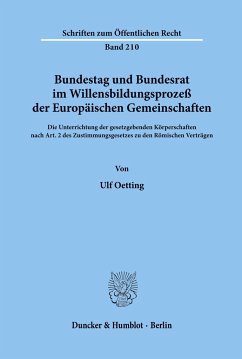 Schriften zum Öffentlichen Recht
Band 210

Bundestag und Bundesrat im Willensbildungsprozeß der Europäischen Gemeinschaften

Die Unterrichtung der gesetzgebenden Körperschaften nach Art. 2 des Zustimmungsgesetzes zu den Römischen Verträgen

Von

Ulf Oetting

Duncker & Humblot · Berlin